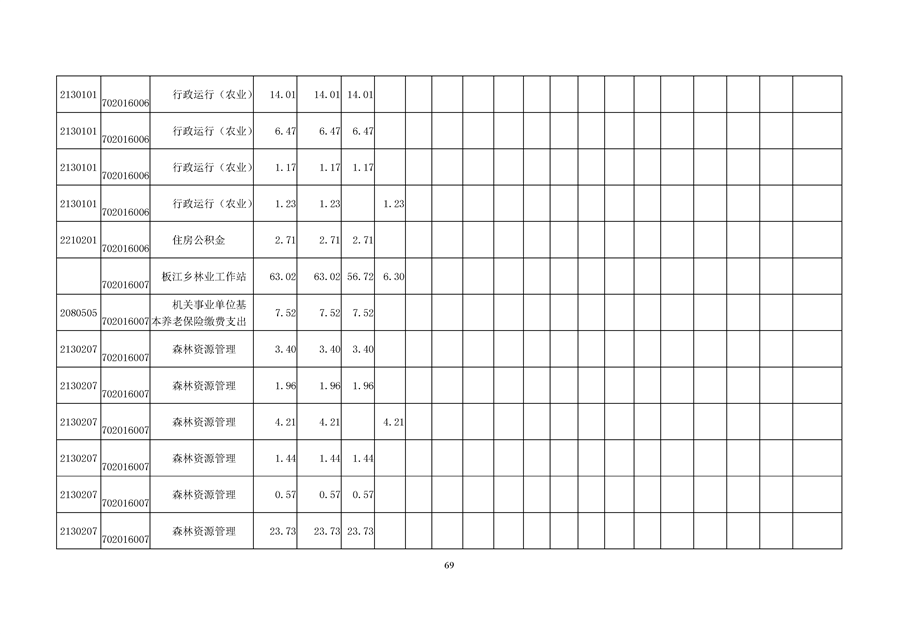 | | | | | | | | | | | | | | | | | | | | | |
|---|---|---|---|---|---|---|---|---|---|---|---|---|---|---|---|---|---|---|---|---|
| 2130101 | 702016006 | 行政运行（农业） | 14.01 | 14.01 | 14.01 | | | | | | | | | | | | | | | |
| 2130101 | 702016006 | 行政运行（农业） | 6.47 | 6.47 | 6.47 | | | | | | | | | | | | | | | |
| 2130101 | 702016006 | 行政运行（农业） | 1.17 | 1.17 | 1.17 | | | | | | | | | | | | | | | |
| 2130101 | 702016006 | 行政运行（农业） | 1.23 | 1.23 | | 1.23 | | | | | | | | | | | | | | |
| 2210201 | 702016006 | 住房公积金 | 2.71 | 2.71 | 2.71 | | | | | | | | | | | | | | | |
| | 702016007 | 板江乡林业工作站 | 63.02 | 63.02 | 56.72 | 6.30 | | | | | | | | | | | | | | |
| 2080505 | 702016007 | 机关事业单位基本养老保险缴费支出 | 7.52 | 7.52 | 7.52 | | | | | | | | | | | | | | | |
| 2130207 | 702016007 | 森林资源管理 | 3.40 | 3.40 | 3.40 | | | | | | | | | | | | | | | |
| 2130207 | 702016007 | 森林资源管理 | 1.96 | 1.96 | 1.96 | | | | | | | | | | | | | | | |
| 2130207 | 702016007 | 森林资源管理 | 4.21 | 4.21 | | 4.21 | | | | | | | | | | | | | | |
| 2130207 | 702016007 | 森林资源管理 | 1.44 | 1.44 | 1.44 | | | | | | | | | | | | | | | |
| 2130207 | 702016007 | 森林资源管理 | 0.57 | 0.57 | 0.57 | | | | | | | | | | | | | | | |
| 2130207 | 702016007 | 森林资源管理 | 23.73 | 23.73 | 23.73 | | | | | | | | | | | | | | | |

69